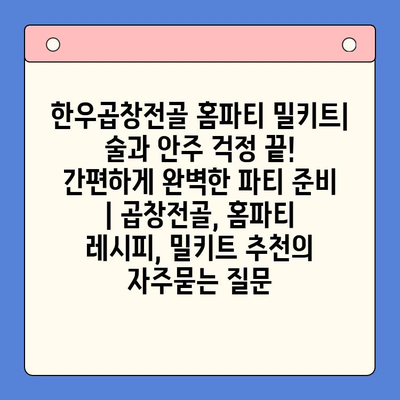 한우곱창전골 홈파티 밀키트| 술과 안주 걱정 끝! 간편하게 완벽한 파티 준비 | 곱창전골, 홈파티 레시피, 밀키트 추천의 자주묻는 질문